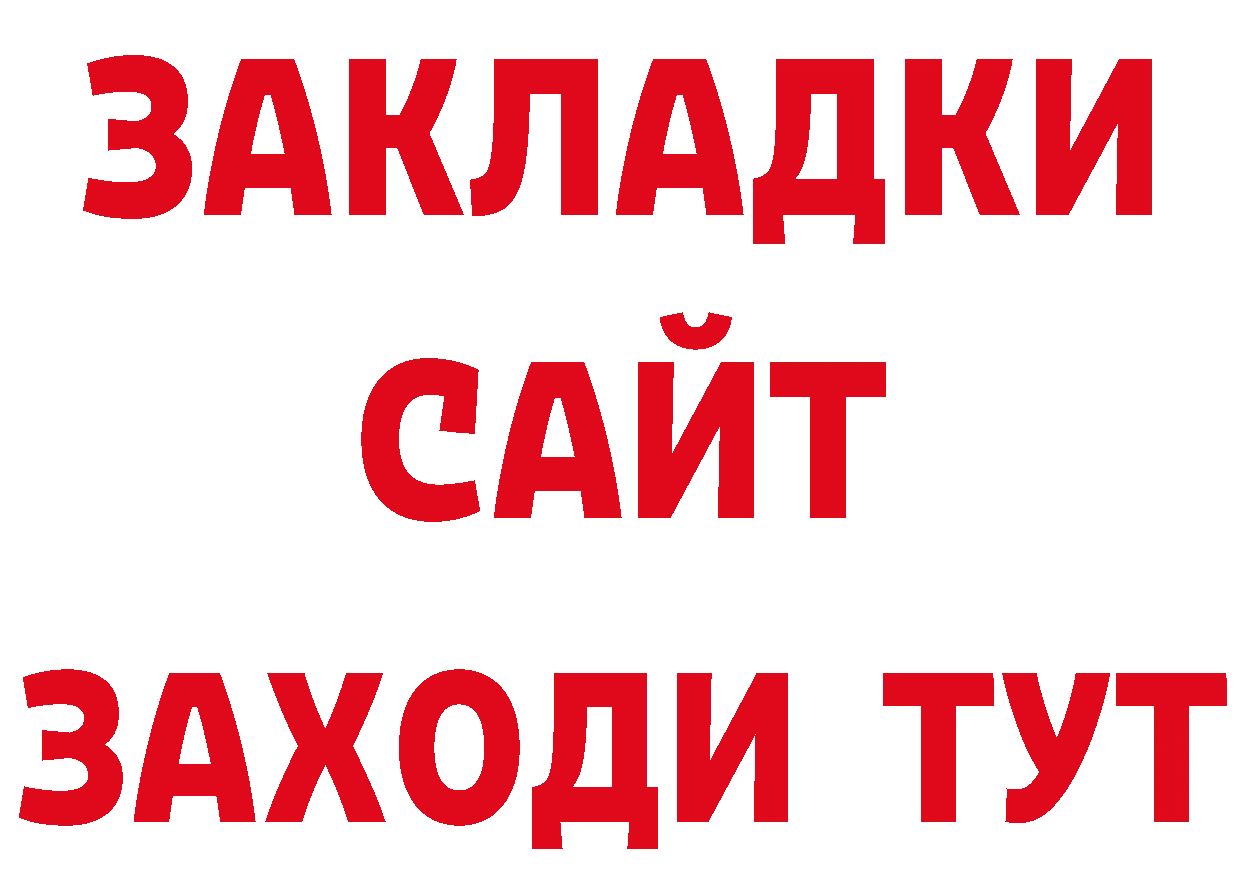 ЗАКЛАДКИ
САЙТ
ЗАХОДИ ТУТ